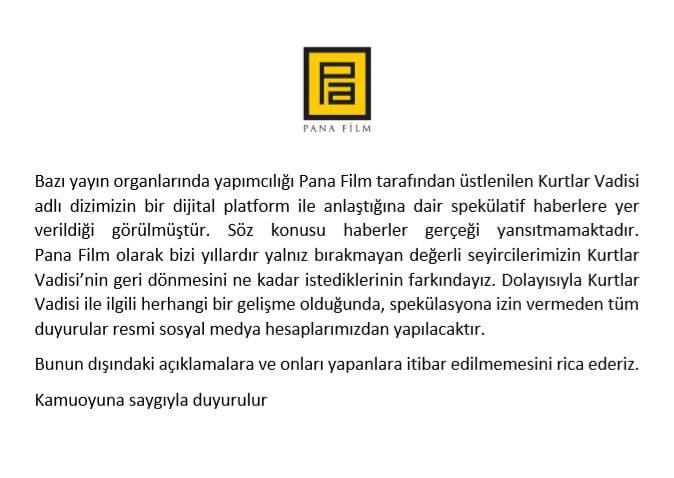 PANA FİLM

Bazı yayın organlarında yapımcılığı Pana Film tarafından üstlenilen Kurtlar Vadisi adlı dizimizin bir dijital platform ile anlaştığına dair spekülatif haberlere yer verildiği görülmüştür. Söz konusu haberler gerçeği yansıtmamaktadır. Pana Film olarak bizi yıllardır yalnız bırakmayan değerli seyircilerimizin Kurtlar Vadisi'nin geri dönmesini ne kadar istediklerinin farkındayız. Dolayısıyla Kurtlar Vadisi ile ilgili herhangi bir gelişme olduğunda, spekülasyona izin vermeden tüm duyurular resmi sosyal medya hesaplarımızdan yapılacaktır.

Bunun dışındaki açıklamalara ve onları yapanlara itibar edilmemesini rica ederiz.

Kamuoyuna saygıyla duyurulur